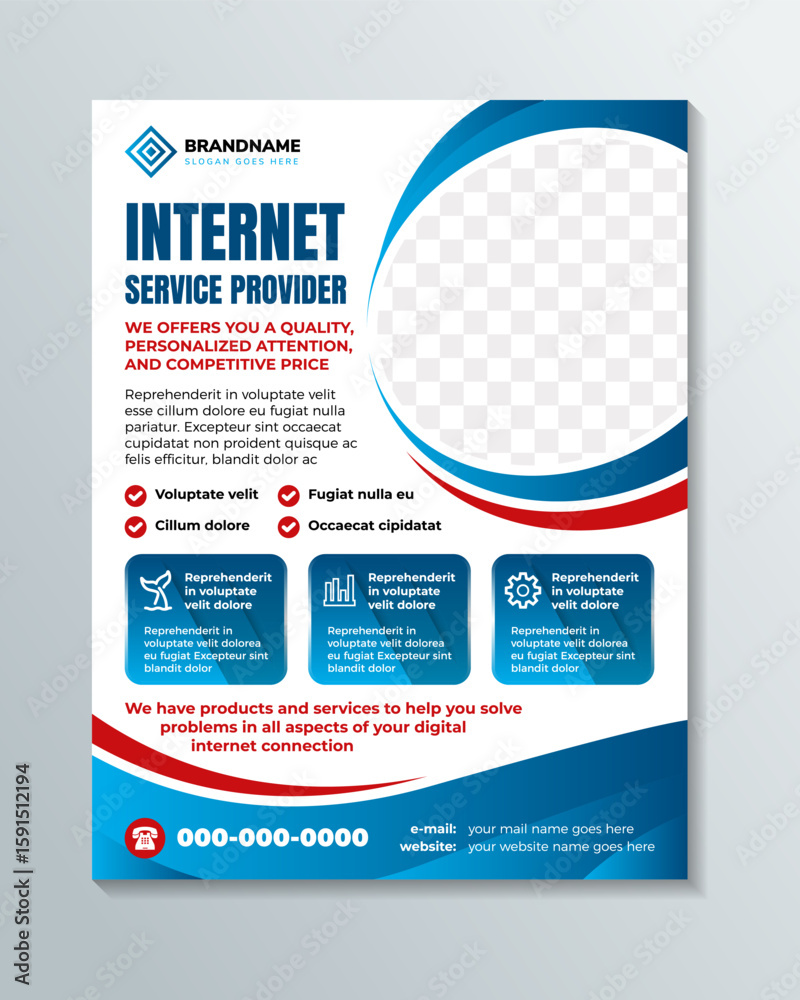 BRANDNAME
SLOGAN GOES HERE

INTERNET
SERVICE PROVIDER

WE OFFERS YOU A QUALITY, PERSONALIZED ATTENTION, AND COMPETITIVE PRICE

Reprehenderit in voluptate velit esse cillum dolore eu fugiat nulla pariatur. Excepteur sint occaecat cupidatat non proident quisque ac felis efficitur, blandit dolor ac

Voluptate velit
Fugiat nulla eu
Cillum dolore
Occaecat cipidatat

Reprehenderit in voluptate velit dolore
Reprehenderit in voluptate velit dolorea eu fugiat Excepteur sint blandit dolor

Reprehenderit in voluptate velit dolore
Reprehenderit in voluptate velit dolorea eu fugiat Excepteur sint blandit dolor

Reprehenderit in voluptate velit dolore
Reprehenderit in voluptate velit dolorea eu fugiat Excepteur sint blandit dolor

We have products and services to help you solve problems in all aspects of your digital internet connection

000-000-0000
e-mail: your mail name goes here
website: your website name goes here

Adobe Stock | #1591512194